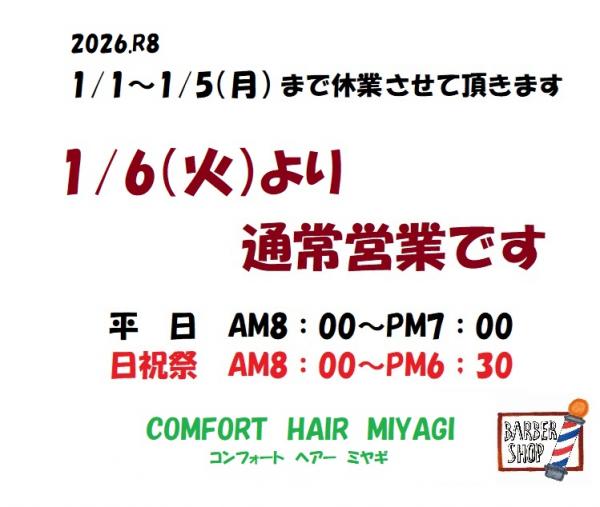 2026.R8
1/1～1/5(月) まで休業させて頂きます

1/6(火)より
通常営業です

平　日　AM8：00～PM7：00
日祝祭　AM8：00～PM6：30

COMFORT HAIR MIYAGI
コンフォート ヘアー ミヤギ

BARBER SHOP